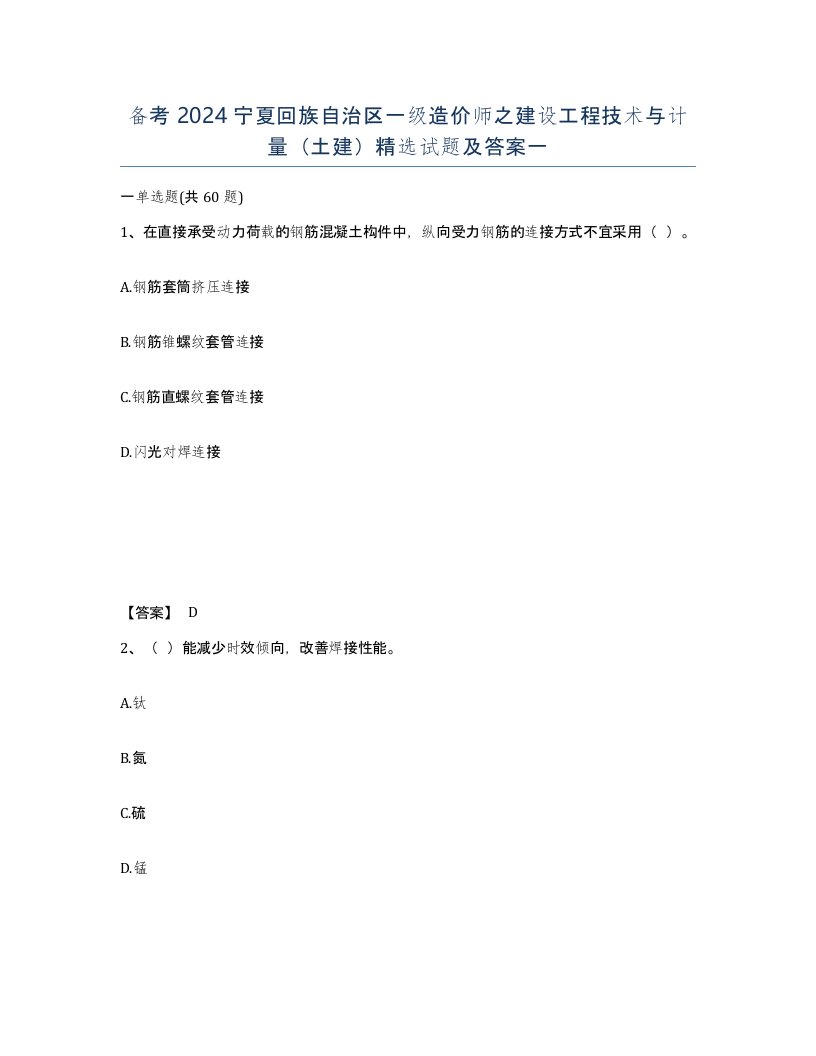 备考 2024 宁夏回族自治区一级造价师之建设工程技术与计量（土建）精选试题及答案一

一单选题(共 60 题)

1、在直接承受动力荷载的钢筋混凝土构件中，纵向受力钢筋的连接方式不宜采用（ ）。

A.钢筋套筒挤压连接

B.钢筋锥螺纹套管连接

C.钢筋直螺纹套管连接

D.闪光对焊连接

【答案】 D

2、（ ）能减少时效倾向，改善焊接性能。

A.钛

B.氮

C.硫

D.锰